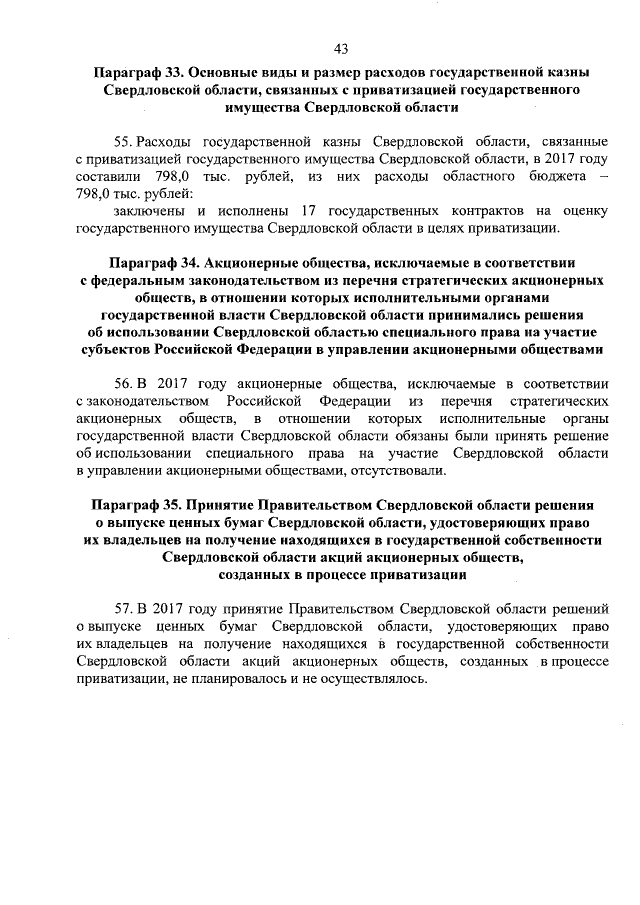 43

Параграф 33. Основные виды и размер расходов государственной казны Свердловской области, связанных с приватизацией государственного имущества Свердловской области

55. Расходы государственной казны Свердловской области, связанные с приватизацией государственного имущества Свердловской области, в 2017 году составили 798,0 тыс. рублей, из них расходы областного бюджета – 798,0 тыс. рублей:

заключены и исполнены 17 государственных контрактов на оценку государственного имущества Свердловской области в целях приватизации.

Параграф 34. Акционерные общества, исключаемые в соответствии с федеральным законодательством из перечня стратегических акционерных обществ, в отношении которых исполнительными органами государственной власти Свердловской области принимались решения об использовании Свердловской областью специального права на участие субъектов Российской Федерации в управлении акционерными обществами

56. В 2017 году акционерные общества, исключаемые в соответствии с законодательством Российской Федерации из перечня стратегических акционерных обществ, в отношении которых исполнительные органы государственной власти Свердловской области обязаны были принять решение об использовании специального права на участие Свердловской области в управлении акционерными обществами, отсутствовали.

Параграф 35. Принятие Правительством Свердловской области решения о выпуске ценных бумаг Свердловской области, удостоверяющих право их владельцев на получение находящихся в государственной собственности Свердловской области акций акционерных обществ, созданных в процессе приватизации

57. В 2017 году принятие Правительством Свердловской области решений о выпуске ценных бумаг Свердловской области, удостоверяющих право их владельцев на получение находящихся в государственной собственности Свердловской области акций акционерных обществ, созданных в процессе приватизации, не планировалось и не осуществлялось.